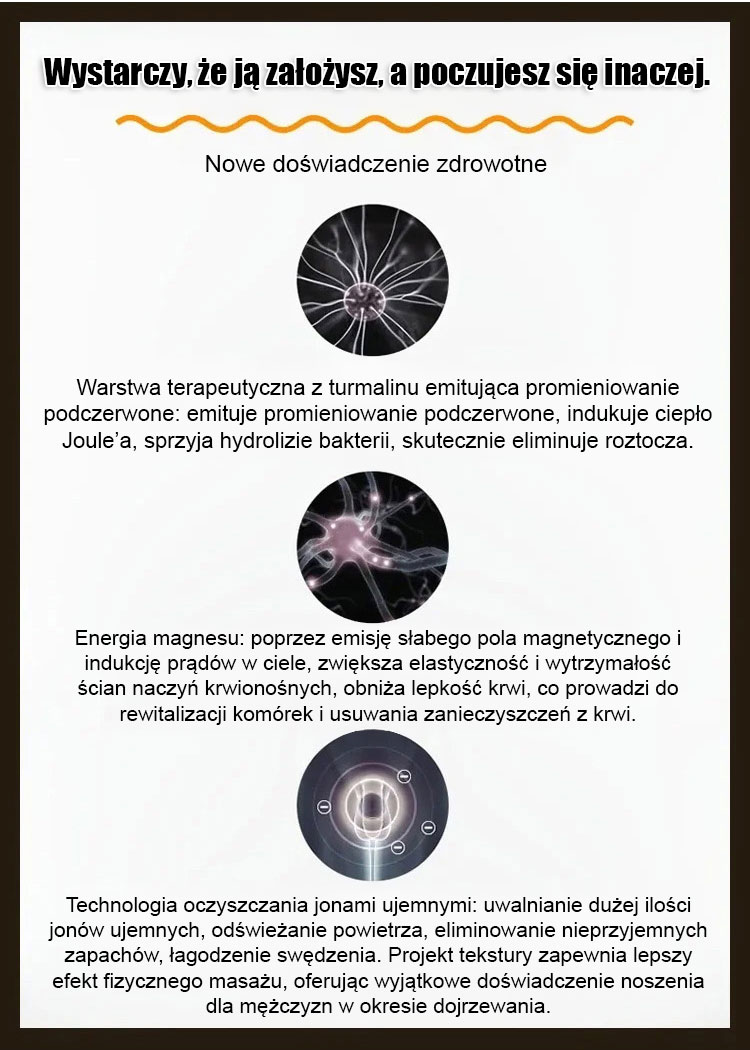 Wystarczy, że ją założysz, a poczujesz się inaczej.

Nowe doświadczenie zdrowotne

Warstwa terapeutyczna z turmalinu emitująca promieniowanie podczerwone: emituje promieniowanie podczerwone, indukuje ciepło Joule'a, sprzyja hydrolizie bakterii, skutecznie eliminuje roztocza.

Energia magnesu: poprzez emisję słabego pola magnetycznego i indukcję prądów w ciele, zwiększa elastyczność i wytrzymałość ścian naczyń krwionośnych, obniża lepkość krwi, co prowadzi do rewitalizacji komórek i usuwania zanieczyszczeń z krwi.

Technologia oczyszczania jonami ujemnymi: uwalnianie dużej ilości jonów ujemnych, odświeżanie powietrza, eliminowanie nieprzyjemnych zapachów, łagodzenie swędzenia. Projekt tekstury zapewnia lepszy efekt fizycznego masażu, oferując wyjątkowe doświadczenie noszenia dla mężczyzn w okresie dojrzewania.